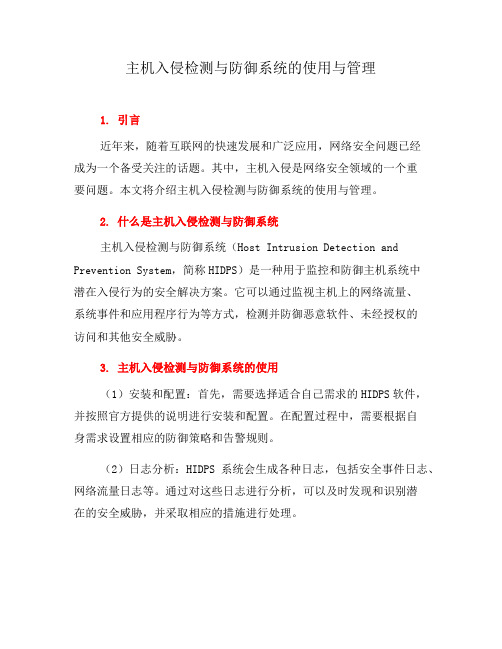 主机入侵检测与防御系统的使用与管理

1. 引言

近年来，随着互联网的快速发展和广泛应用，网络安全问题已经成为一个备受关注的话题。其中，主机入侵是网络安全领域的一个重要问题。本文将介绍主机入侵检测与防御系统的使用与管理。

2. 什么是主机入侵检测与防御系统

主机入侵检测与防御系统（Host Intrusion Detection and Prevention System，简称HIDPS）是一种用于监控和防御主机系统中潜在入侵行为的安全解决方案。它可以通过监视主机上的网络流量、系统事件和应用程序行为等方式，检测并防御恶意软件、未经授权的访问和其他安全威胁。

3. 主机入侵检测与防御系统的使用

（1）安装和配置：首先，需要选择适合自己需求的HIDPS软件，并按照官方提供的说明进行安装和配置。在配置过程中，需要根据自身需求设置相应的防御策略和告警规则。

（2）日志分析：HIDPS 系统会生成各种日志，包括安全事件日志、网络流量日志等。通过对这些日志进行分析，可以及时发现和识别潜在的安全威胁，并采取相应的措施进行处理。